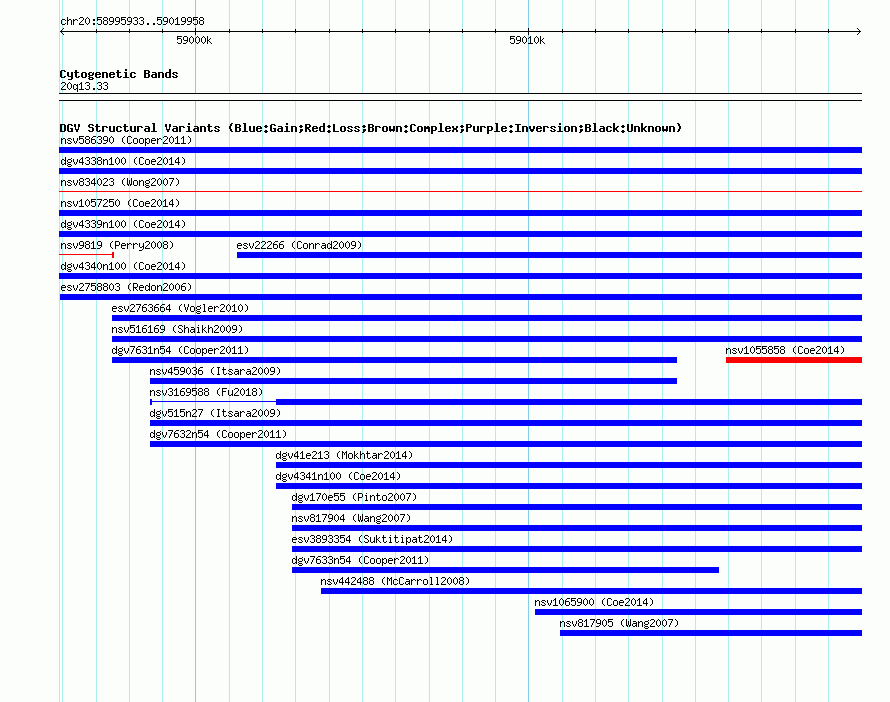 chr20:58995933..59019958

59000k

59010k

Cytogenetic Bands
20q13.33

DGV Structural Variants (Blue:Gain;Red:Loss;Brown:Complex;Purple:Inversion;Black:Unknown)

nsv586390 (Cooper2011)

dgv4338n100 (Coe2014)

nsv834023 (Wong2007)

nsv1057250 (Coe2014)

dgv4339n100 (Coe2014)

nsv9819 (Perry2008)

esv22266 (Conrad2009)

dgv4340n100 (Coe2014)

esv2758803 (Redon2006)

esv2763664 (Vogler2010)

nsv516169 (Shaikh2009)

dgv7631n54 (Cooper2011)

nsv1055858 (Coe2014)

nsv459036 (Itsara2009)

nsv3169588 (Fu2018)

dgv515n27 (Itsara2009)

dgv7632n54 (Cooper2011)

dgv41e213 (Mokhtar2014)

dgv4341n100 (Coe2014)

dgv170e55 (Pinto2007)

nsv817904 (Wang2007)

esv3893354 (Suktitipat2014)

dgv7633n54 (Cooper2011)

nsv442488 (McCarroll2008)

nsv1065900 (Coe2014)

nsv817905 (Wang2007)